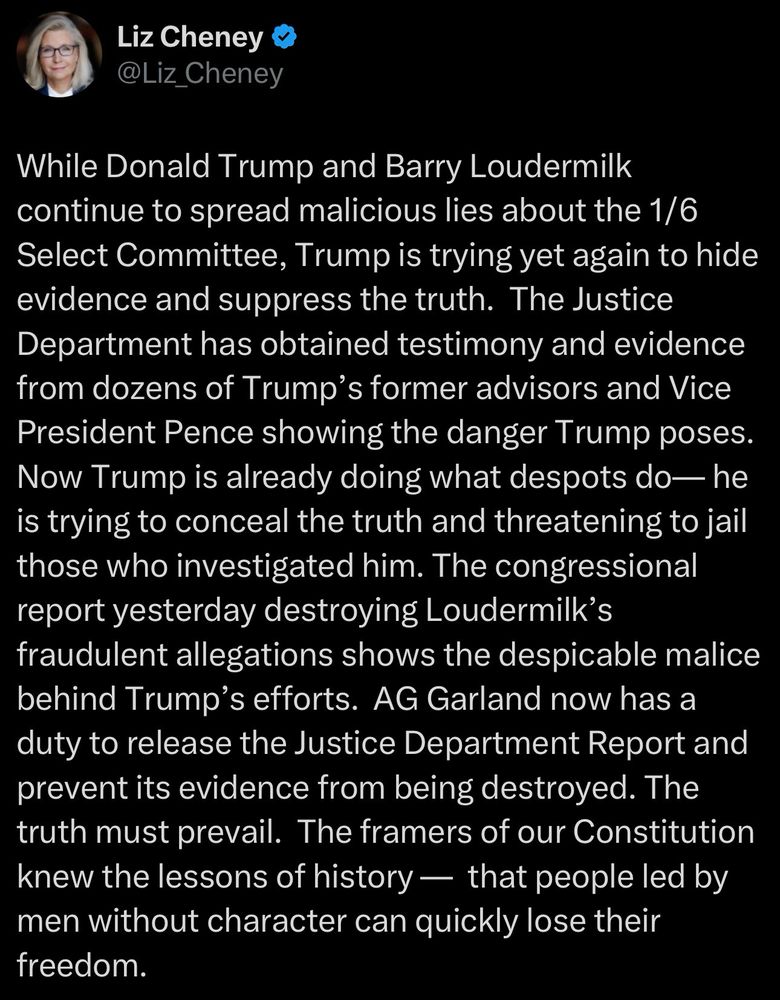 Liz Cheney
@Liz_Cheney

While Donald Trump and Barry Loudermilk continue to spread malicious lies about the 1/6 Select Committee, Trump is trying yet again to hide evidence and suppress the truth. The Justice Department has obtained testimony and evidence from dozens of Trump's former advisors and Vice President Pence showing the danger Trump poses. Now Trump is already doing what despots do— he is trying to conceal the truth and threatening to jail those who investigated him. The congressional report yesterday destroying Loudermilk's fraudulent allegations shows the despicable malice behind Trump's efforts. AG Garland now has a duty to release the Justice Department Report and prevent its evidence from being destroyed. The truth must prevail. The framers of our Constitution knew the lessons of history — that people led by men without character can quickly lose their freedom.